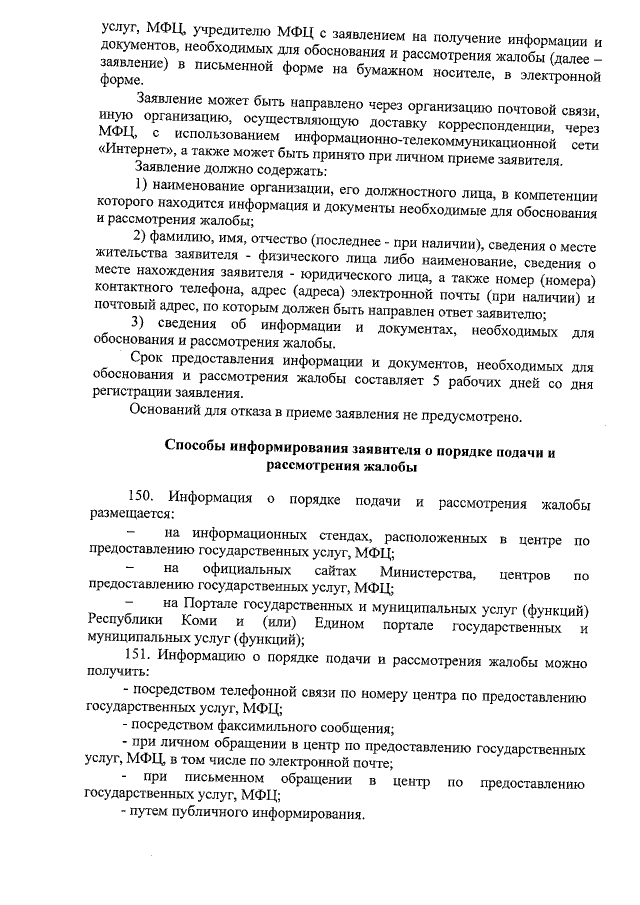 услуг, МФЦ, учредителю МФЦ с заявлением на получение информации и документов, необходимых для обоснования и рассмотрения жалобы (далее – заявление) в письменной форме на бумажном носителе, в электронной форме.

Заявление может быть направлено через организацию почтовой связи, иную организацию, осуществляющую доставку корреспонденции, через МФЦ, с использованием информационно-телекоммуникационной сети «Интернет», а также может быть принято при личном приеме заявителя.

Заявление должно содержать:

1) наименование организации, его должностного лица, в компетенции которого находится информация и документы необходимые для обоснования и рассмотрения жалобы;

2) фамилию, имя, отчество (последнее - при наличии), сведения о месте жительства заявителя - физического лица либо наименование, сведения о месте нахождения заявителя - юридического лица, а также номер (номера) контактного телефона, адрес (адреса) электронной почты (при наличии) и почтовый адрес, по которым должен быть направлен ответ заявителю;

3) сведения об информации и документах, необходимых для обоснования и рассмотрения жалобы.

Срок предоставления информации и документов, необходимых для обоснования и рассмотрения жалобы составляет 5 рабочих дней со дня регистрации заявления.

Оснований для отказа в приеме заявления не предусмотрено.

Способы информирования заявителя о порядке подачи и рассмотрения жалобы

150. Информация о порядке подачи и рассмотрения жалобы размещается:

– на информационных стендах, расположенных в центре по предоставлению государственных услуг, МФЦ;

– на официальных сайтах Министерства, центров по предоставлению государственных услуг, МФЦ;

– на Портале государственных и муниципальных услуг (функций) Республики Коми и (или) Едином портале государственных и муниципальных услуг (функций);

151. Информацию о порядке подачи и рассмотрения жалобы можно получить:

- посредством телефонной связи по номеру центра по предоставлению государственных услуг, МФЦ;

- посредством факсимильного сообщения;

- при личном обращении в центр по предоставлению государственных услуг, МФЦ, в том числе по электронной почте;

- при письменном обращении в центр по предоставлению государственных услуг, МФЦ;

- путем публичного информирования.